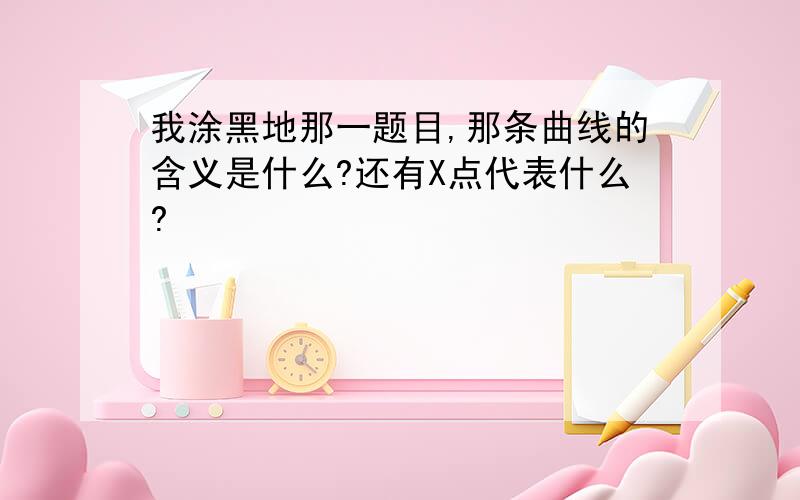 我涂黑地那一题目,那条曲线的含义是什么?还有X点代表什么?